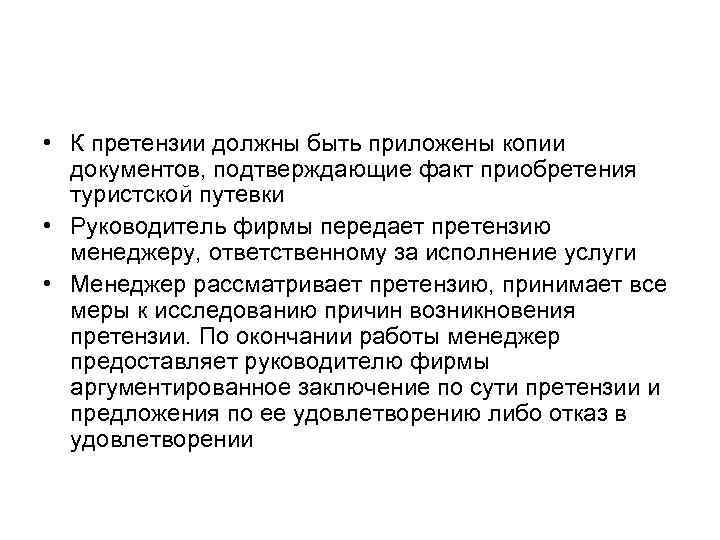 • К претензии должны быть приложены копии документов, подтверждающие факт приобретения туристской путевки

• Руководитель фирмы передает претензию менеджеру, ответственному за исполнение услуги

• Менеджер рассматривает претензию, принимает все меры к исследованию причин возникновения претензии. По окончании работы менеджер предоставляет руководителю фирмы аргументированное заключение по сути претензии и предложения по ее удовлетворению либо отказ в удовлетворении